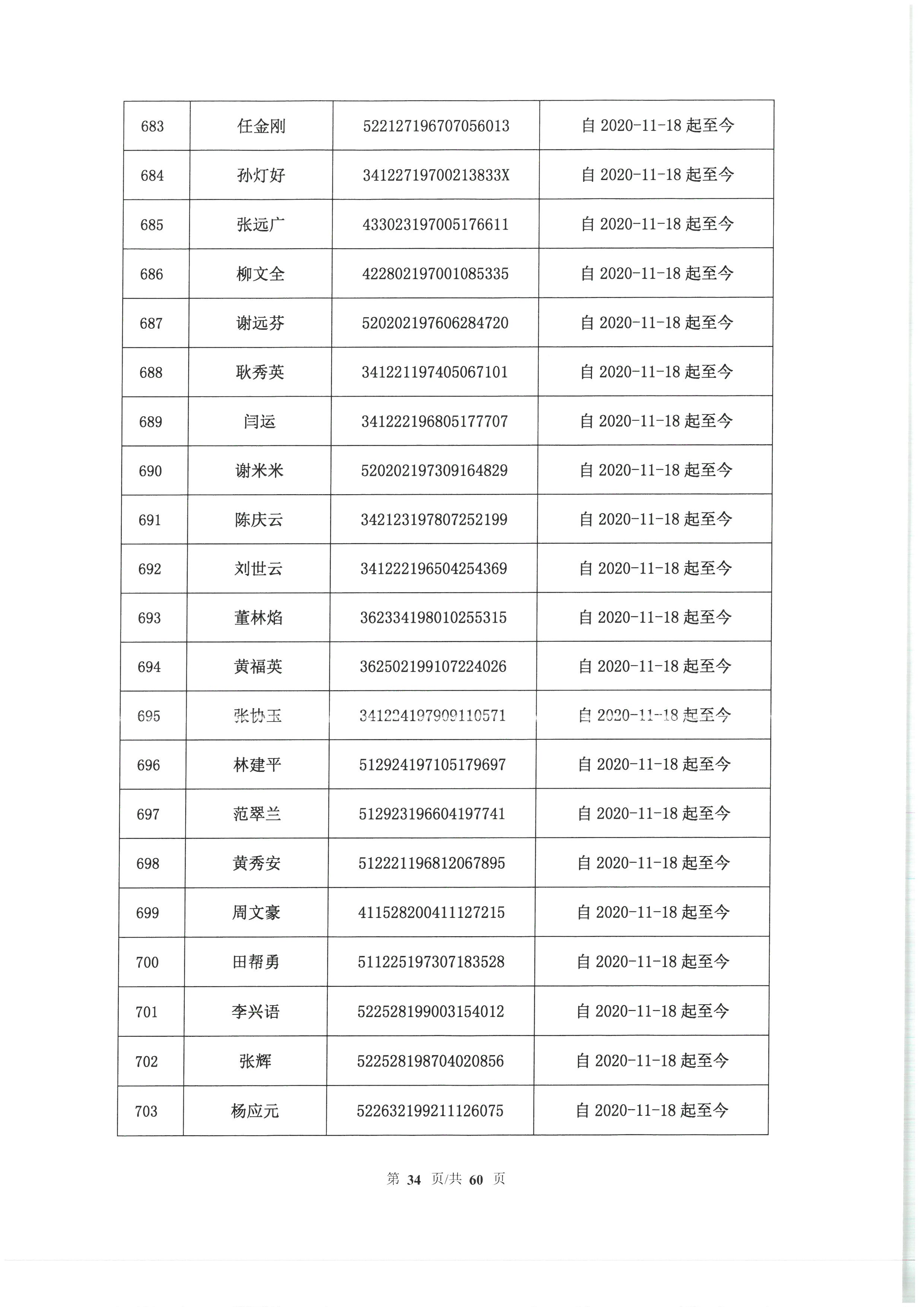 | 683 | 任金刚 | 522127196707056013 | 自 2020-11-18 起至今 |
|---|---|---|---|
| 684 | 孙灯好 | 34122719700213833X | 自 2020-11-18 起至今 |
| 685 | 张远广 | 433023197005176611 | 自 2020-11-18 起至今 |
| 686 | 柳文全 | 422802197001085335 | 自 2020-11-18 起至今 |
| 687 | 谢远芬 | 520202197606284720 | 自 2020-11-18 起至今 |
| 688 | 耿秀英 | 341221197405067101 | 自 2020-11-18 起至今 |
| 689 | 闫运 | 341222196805177707 | 自 2020-11-18 起至今 |
| 690 | 谢米米 | 520202197309164829 | 自 2020-11-18 起至今 |
| 691 | 陈庆云 | 342123197807252199 | 自 2020-11-18 起至今 |
| 692 | 刘世云 | 341222196504254369 | 自 2020-11-18 起至今 |
| 693 | 董林焰 | 362334198010255315 | 自 2020-11-18 起至今 |
| 694 | 黄福英 | 362502199107224026 | 自 2020-11-18 起至今 |
| 695 | 张协玉 | 341224197909110571 | 自 2020-11-18 起至今 |
| 696 | 林建平 | 512924197105179697 | 自 2020-11-18 起至今 |
| 697 | 范翠兰 | 512923196604197741 | 自 2020-11-18 起至今 |
| 698 | 黄秀安 | 512221196812067895 | 自 2020-11-18 起至今 |
| 699 | 周文豪 | 411528200411127215 | 自 2020-11-18 起至今 |
| 700 | 田帮勇 | 511225197307183528 | 自 2020-11-18 起至今 |
| 701 | 李兴语 | 522528199003154012 | 自 2020-11-18 起至今 |
| 702 | 张辉 | 522528198704020856 | 自 2020-11-18 起至今 |
| 703 | 杨应元 | 522632199211126075 | 自 2020-11-18 起至今 |

第 34 页/共 60 页